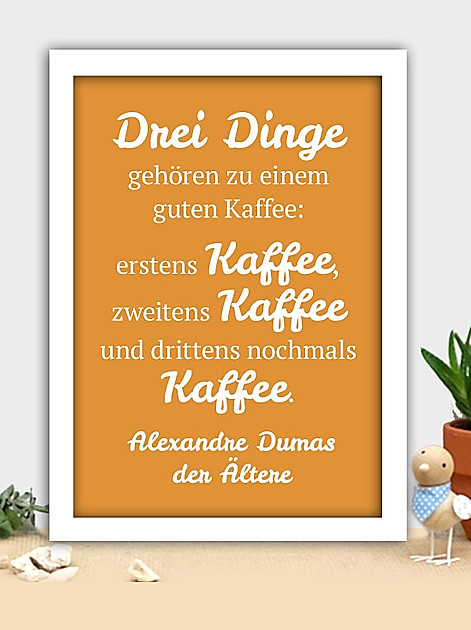 Drei Dinge
gehören zu einem guten Kaffee:

erstens Kaffee, zweitens Kaffee und drittens nochmals Kaffee.

Alexandre Dumas der Ältere